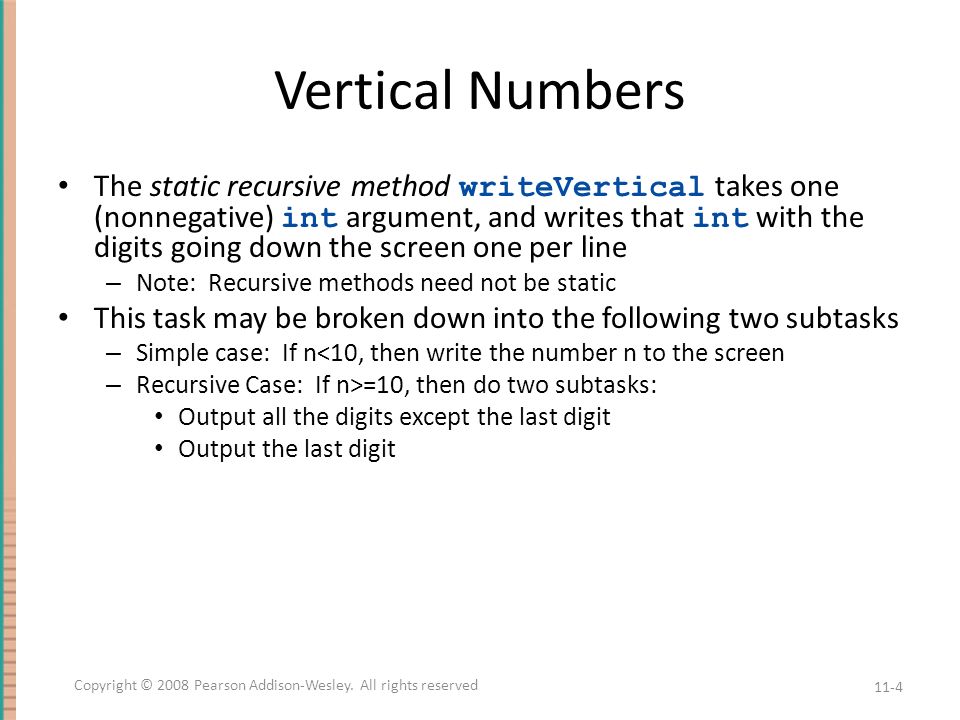 Vertical Numbers

• The static recursive method writeVertical takes one (nonnegative) int argument, and writes that int with the digits going down the screen one per line
– Note: Recursive methods need not be static
• This task may be broken down into the following two subtasks
– Simple case: If n<10, then write the number n to the screen
– Recursive Case: If n>=10, then do two subtasks:
• Output all the digits except the last digit
• Output the last digit

Copyright © 2008 Pearson Addison-Wesley. All rights reserved

11-4